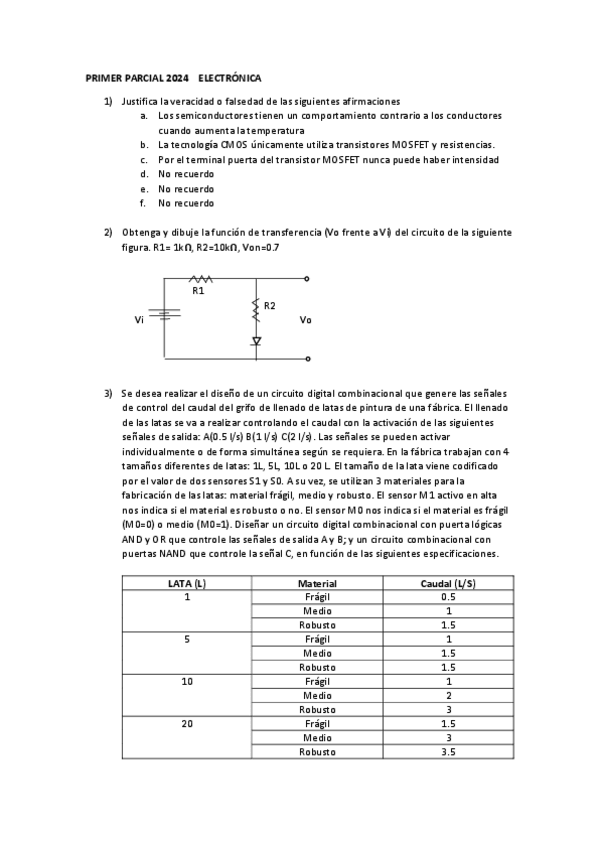 PRIMER PARCIAL 2024 ELECTRÓNICA

1) Justifica la veracidad o falsedad de las siguientes afirmaciones
a. Los semiconductores tienen un comportamiento contrario a los conductores cuando aumenta la temperatura
b. La tecnología CMOS únicamente utiliza transistores MOSFET y resistencias.
c. Por el terminal puerta del transistor MOSFET nunca puede haber intensidad
d. No recuerdo
e. No recuerdo
f. No recuerdo

2) Obtenga y dibuje la función de transferencia (Vo frente a Vi) del circuito de la siguiente figura. R1= 1kΩ, R2=10kΩ, Von=0.7

R1
R2
Vi
Vo

3) Se desea realizar el diseño de un circuito digital combinacional que genere las señales de control del caudal del grifo de llenado de latas de pintura de una fábrica. El llenado de las latas se va a realizar controlando el caudal con la activación de las siguientes señales de salida: A(0.5 l/s) B(1 l/s) C(2 l/s). Las señales se pueden activar individualmente o de forma simultánea según se requiera. En la fábrica trabajan con 4 tamaños diferentes de latas: 1L, 5L, 10L o 20 L. El tamaño de la lata viene codificado por el valor de dos sensores S1 y S0. A su vez, se utilizan 3 materiales para la fabricación de las latas: material frágil, medio y robusto. El sensor M1 activo en alta nos indica si el material es robusto o no. El sensor M0 nos indica si el material es frágil (M0=0) o medio (M0=1). Diseñar un circuito digital combinacional con puerta lógicas AND y OR que controle las señales de salida A y B; y un circuito combinacional con puertas NAND que controle la señal C, en función de las siguientes especificaciones.

| LATA (L) | Material | Caudal (L/S) |
|---|---|---|
| 1 | Frágil | 0.5 |
| | Medio | 1 |
| | Robusto | 1.5 |
| 5 | Frágil | 1 |
| | Medio | 1.5 |
| | Robusto | 1.5 |
| 10 | Frágil | 1 |
| | Medio | 2 |
| | Robusto | 3 |
| 20 | Frágil | 1.5 |
| | Medio | 3 |
| | Robusto | 3.5 |